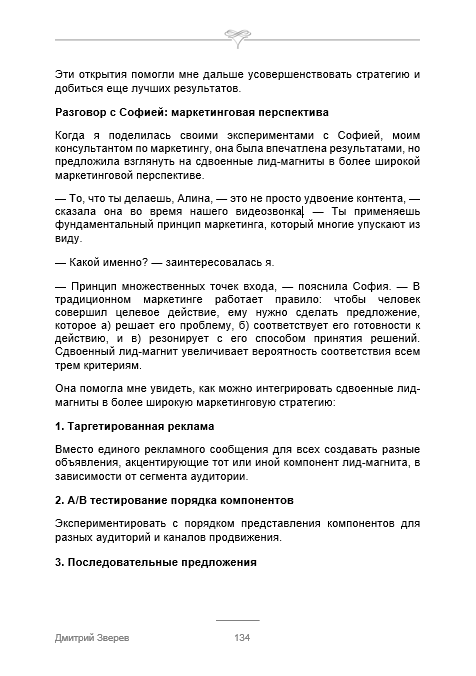 Эти открытия помогли мне дальше усовершенствовать стратегию и добиться еще лучших результатов.

Разговор с Софией: маркетинговая перспектива

Когда я поделилась своими экспериментами с Софией, моим консультантом по маркетингу, она была впечатлена результатами, но предложила взглянуть на сдвоенные лид-магниты в более широкой маркетинговой перспективе.

— То, что ты делаешь, Алина, — это не просто удвоение контента, — сказала она во время нашего видеозвонка. — Ты применяешь фундаментальный принцип маркетинга, который многие упускают из виду.

— Какой именно? — заинтересовалась я.

— Принцип множественных точек входа, — пояснила София. — В традиционном маркетинге работает правило: чтобы человек совершил целевое действие, ему нужно сделать предложение, которое а) решает его проблему, б) соответствует его готовности к действию, и в) резонирует с его способом принятия решений. Сдвоенный лид-магнит увеличивает вероятность соответствия всем трем критериям.

Она помогла мне увидеть, как можно интегрировать сдвоенные лид-магниты в более широкую маркетинговую стратегию:

1. Таргетированная реклама

Вместо единого рекламного сообщения для всех создавать разные объявления, акцентирующие тот или иной компонент лид-магнита, в зависимости от сегмента аудитории.

2. A/B тестирование порядка компонентов

Экспериментировать с порядком представления компонентов для разных аудиторий и каналов продвижения.

3. Последовательные предложения

Дмитрий Зверев 134